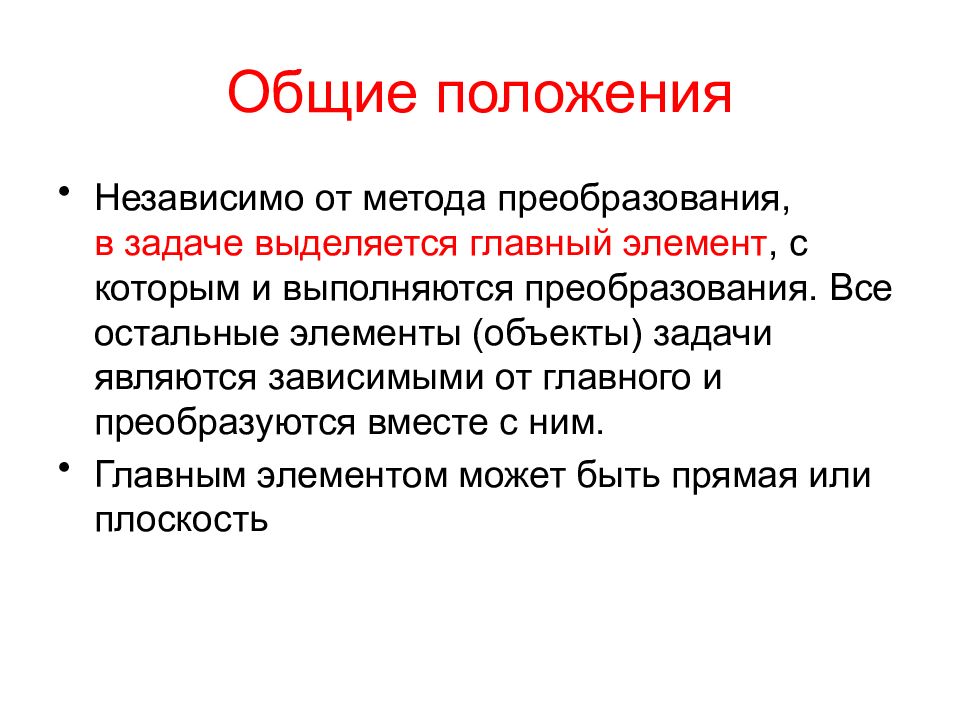 Общие положения

• Независимо от метода преобразования, в задаче выделяется главный элемент, с которым и выполняются преобразования. Все остальные элементы (объекты) задачи являются зависимыми от главного и преобразуются вместе с ним.

• Главным элементом может быть прямая или плоскость